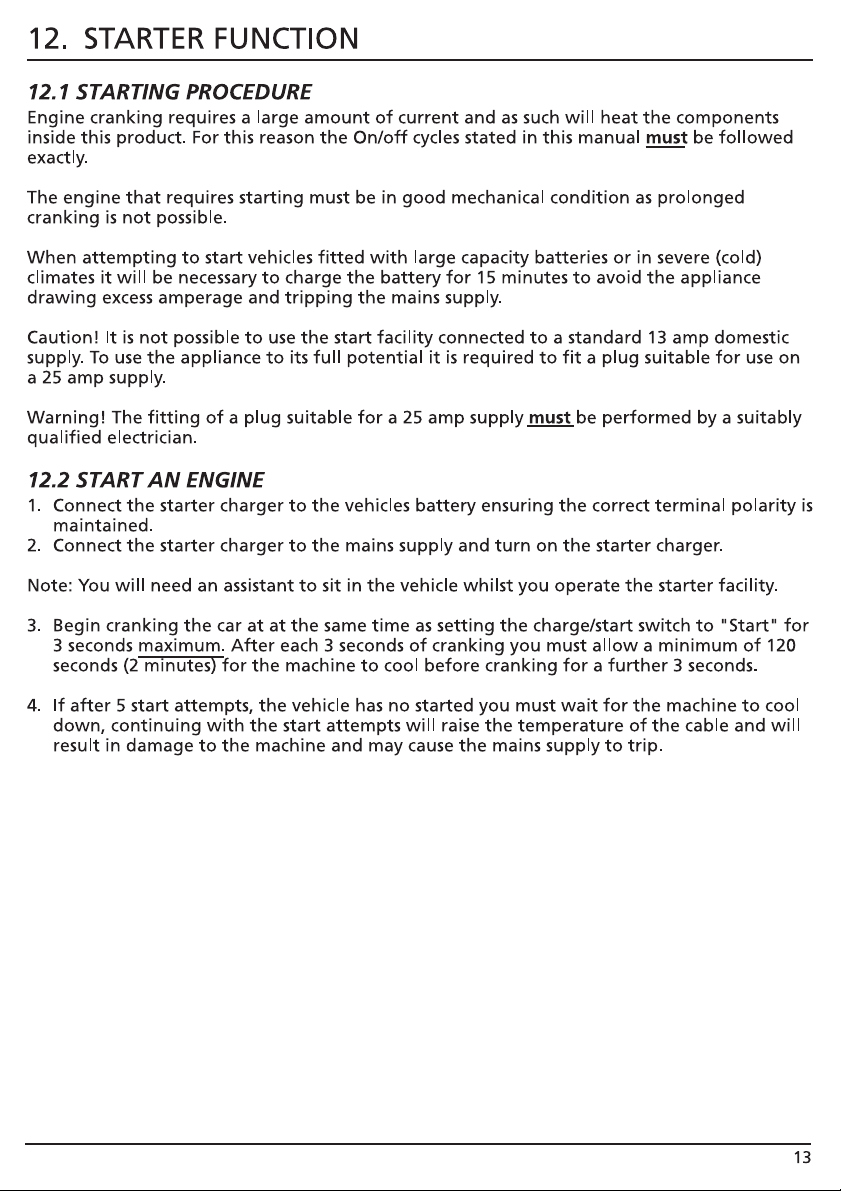 12. STARTER FUNCTION

12.1 STARTING PROCEDURE

Engine cranking requires a large amount of current and as such will heat the components inside this product. For this reason the On/off cycles stated in this manual must be followed exactly.

The engine that requires starting must be in good mechanical condition as prolonged cranking is not possible.

When attempting to start vehicles fitted with large capacity batteries or in severe (cold) climates it will be necessary to charge the battery for 15 minutes to avoid the appliance drawing excess amperage and tripping the mains supply.

Caution! It is not possible to use the start facility connected to a standard 13 amp domestic supply. To use the appliance to its full potential it is required to fit a plug suitable for use on a 25 amp supply.

Warning! The fitting of a plug suitable for a 25 amp supply must be performed by a suitably qualified electrician.

12.2 START AN ENGINE

1. Connect the starter charger to the vehicles battery ensuring the correct terminal polarity is maintained.
2. Connect the starter charger to the mains supply and turn on the starter charger.

Note: You will need an assistant to sit in the vehicle whilst you operate the starter facility.

3. Begin cranking the car at at the same time as setting the charge/start switch to "Start" for 3 seconds maximum. After each 3 seconds of cranking you must allow a minimum of 120 seconds (2 minutes) for the machine to cool before cranking for a further 3 seconds.

4. If after 5 start attempts, the vehicle has no started you must wait for the machine to cool down, continuing with the start attempts will raise the temperature of the cable and will result in damage to the machine and may cause the mains supply to trip.

13